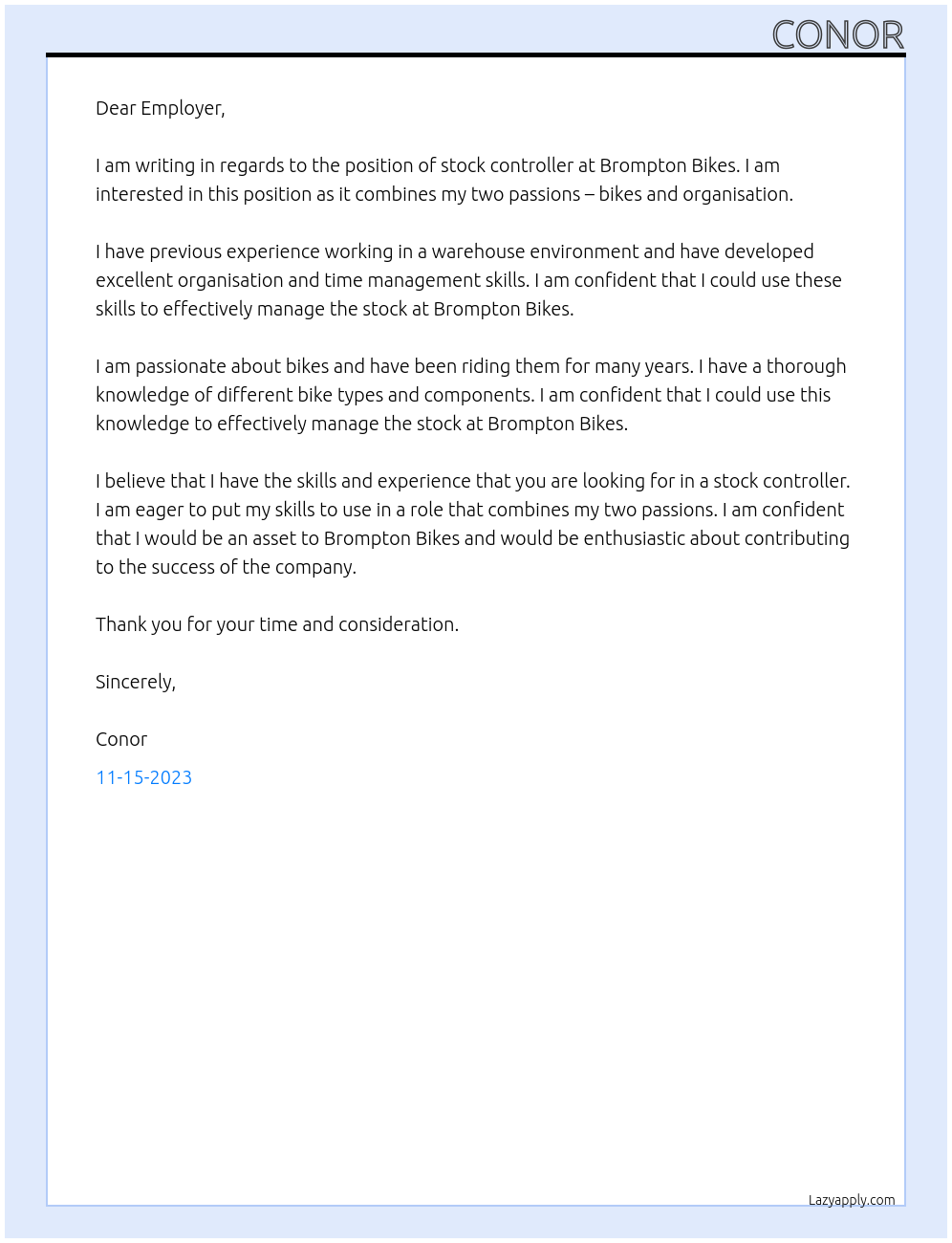 CONOR

Dear Employer,

I am writing in regards to the position of stock controller at Brompton Bikes. I am interested in this position as it combines my two passions – bikes and organisation.

I have previous experience working in a warehouse environment and have developed excellent organisation and time management skills. I am confident that I could use these skills to effectively manage the stock at Brompton Bikes.

I am passionate about bikes and have been riding them for many years. I have a thorough knowledge of different bike types and components. I am confident that I could use this knowledge to effectively manage the stock at Brompton Bikes.

I believe that I have the skills and experience that you are looking for in a stock controller. I am eager to put my skills to use in a role that combines my two passions. I am confident that I would be an asset to Brompton Bikes and would be enthusiastic about contributing to the success of the company.

Thank you for your time and consideration.

Sincerely,

Conor

11-15-2023

Lazyapply.com